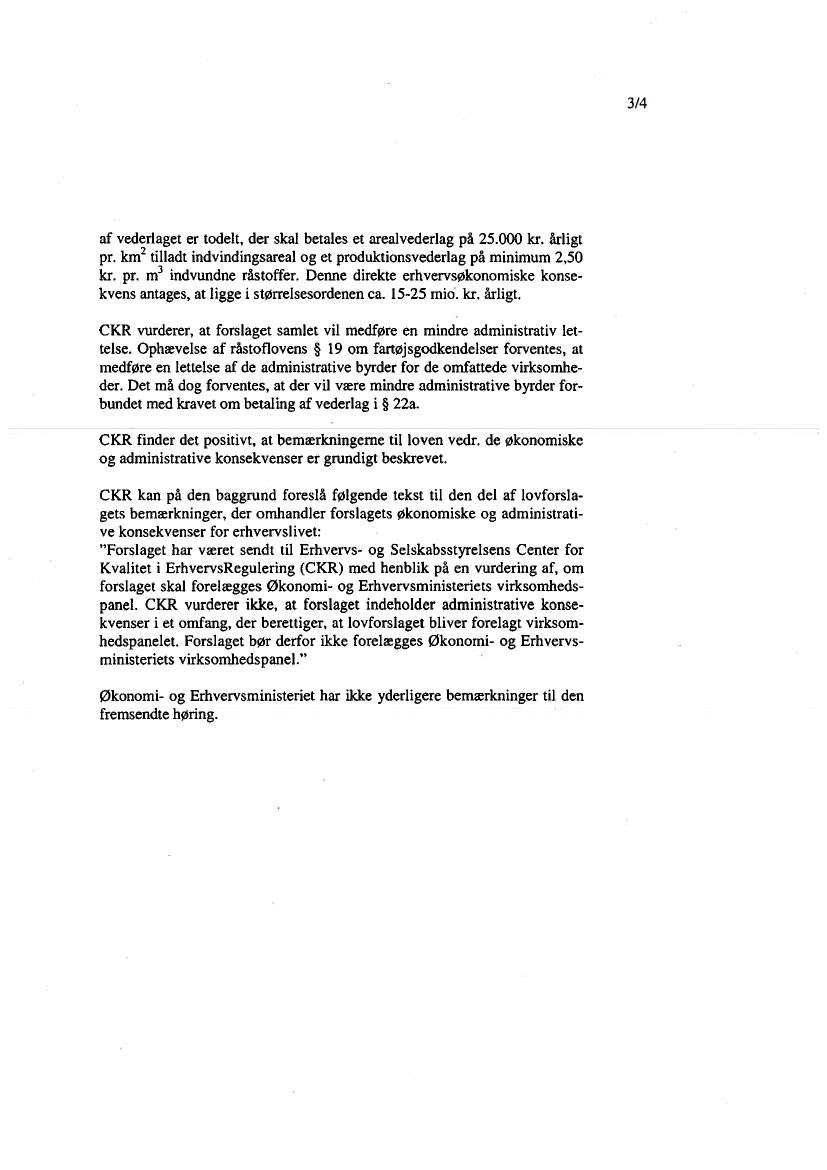 3/4

af vederlaget er todelt, der skal betales et arealvederlag på 25.000 kr. årligt pr. $km^2$ tilladt indvindingsareal og et produktionsvederlag på minimum 2,50 kr. pr. $m^3$ indvundne råstoffer. Denne direkte erhvervsøkonomiske konsekvens antages, at ligge i størrelsesordenen ca. 15-25 mio. kr. årligt.

CKR vurderer, at forslaget samlet vil medføre en mindre administrativ lettelse. Ophævelse af råstoflovens § 19 om fartøjsgodkendelser forventes, at medføre en lettelse af de administrative byrder for de omfattede virksomheder. Det må dog forventes, at der vil være mindre administrative byrder forbundet med kravet om betaling af vederlag i § 22a.

CKR finder det positivt, at bemærkningerne til loven vedr. de økonomiske og administrative konsekvenser er grundigt beskrevet.

CKR kan på den baggrund foreslå følgende tekst til den del af lovforslagets bemærkninger, der omhandler forslagets økonomiske og administrative konsekvenser for erhvervslivet:
"Forslaget har været sendt til Erhvervs- og Selskabsstyrelsens Center for Kvalitet i ErhvervsRegulering (CKR) med henblik på en vurdering af, om forslaget skal forelægges Økonomi- og Erhvervsministeriets virksomhedspanel. CKR vurderer ikke, at forslaget indeholder administrative konsekvenser i et omfang, der berettiger, at lovforslaget bliver forelagt virksomhedspanelet. Forslaget bør derfor ikke forelægges Økonomi- og Erhvervsministeriets virksomhedspanel."

Økonomi- og Erhvervsministeriet har ikke yderligere bemærkninger til den fremsendte høring.